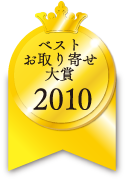 ベスト
お取り寄せ
大賞
2010